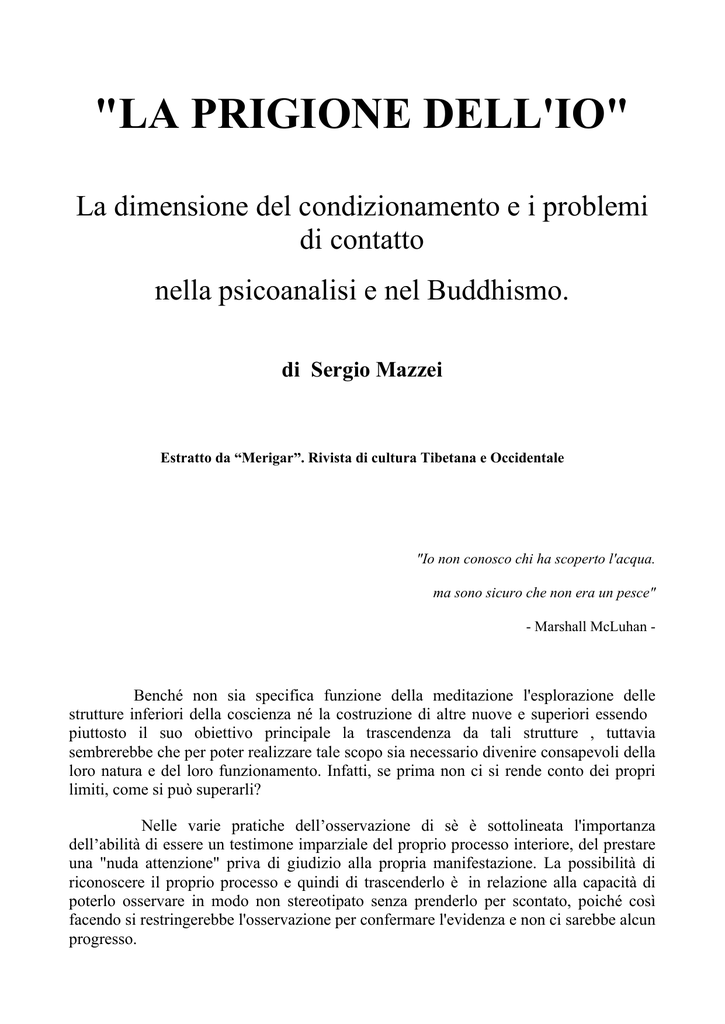 "LA PRIGIONE DELL'IO"

La dimensione del condizionamento e i problemi di contatto

nella psicoanalisi e nel Buddhismo.

di Sergio Mazzei

Estratto da “Merigar”. Rivista di cultura Tibetana e Occidentale

"Io non conosco chi ha scoperto l'acqua.

ma sono sicuro che non era un pesce"

- Marshall McLuhan -

Benché non sia specifica funzione della meditazione l'esplorazione delle strutture inferiori della coscienza né la costruzione di altre nuove e superiori essendo piuttosto il suo obiettivo principale la trascendenza da tali strutture , tuttavia sembrerebbe che per poter realizzare tale scopo sia necessario divenire consapevoli della loro natura e del loro funzionamento. Infatti, se prima non ci si rende conto dei propri limiti, come si può superarli?

Nelle varie pratiche dell’osservazione di sè è sottolineata l'importanza dell’abilità di essere un testimone imparziale del proprio processo interiore, del prestare una "nuda attenzione" priva di giudizio alla propria manifestazione. La possibilità di riconoscere il proprio processo e quindi di trascenderlo è in relazione alla capacità di poterlo osservare in modo non stereotipato senza prenderlo per scontato, poiché così facendo si restringerebbe l'osservazione per confermare l'evidenza e non ci sarebbe alcun progresso.